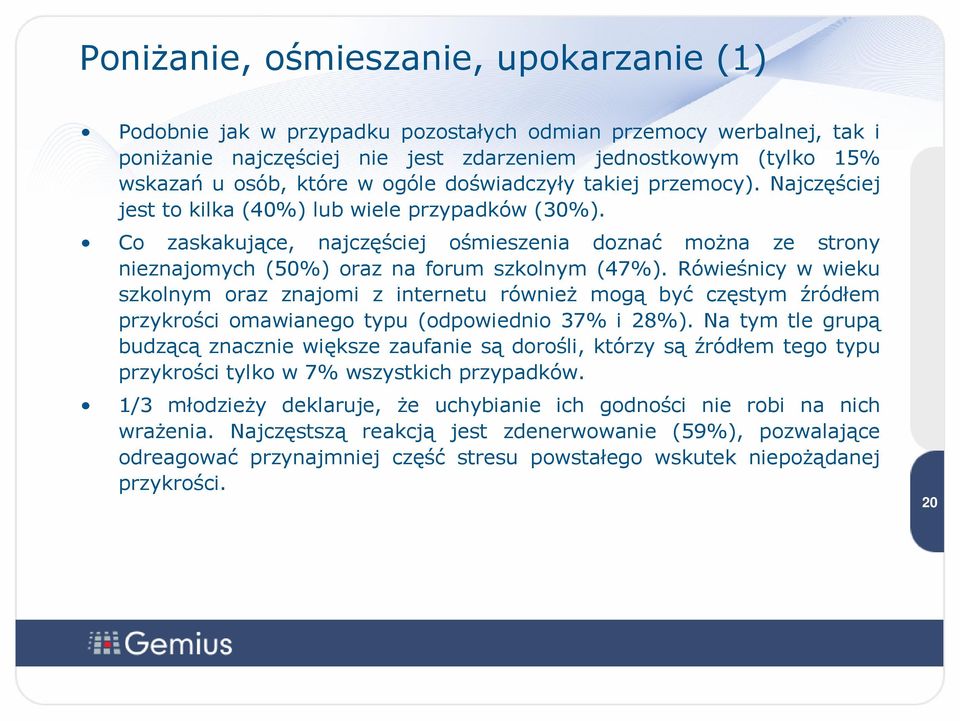 Poniżanie, ośmieszanie, upokarzanie (1)

• Podobnie jak w przypadku pozostałych odmian przemocy werbalnej, tak i poniżanie najczęściej nie jest zdarzeniem jednostkowym (tylko 15% wskazań u osób, które w ogóle doświadczyły takiej przemocy). Najczęściej jest to kilka (40%) lub wiele przypadków (30%).

• Co zaskakujące, najczęściej ośmieszenia doznać można ze strony nieznajomych (50%) oraz na forum szkolnym (47%). Rówieśnicy w wieku szkolnym oraz znajomi z internetu również mogą być częstym źródłem przykrości omawianego typu (odpowiednio 37% i 28%). Na tym tle grupą budzącą znacznie większe zaufanie są dorośli, którzy są źródłem tego typu przykrości tylko w 7% wszystkich przypadków.

• 1/3 młodzieży deklaruje, że uchybianie ich godności nie robi na nich wrażenia. Najczęstszą reakcją jest zdenerwowanie (59%), pozwalające odreagować przynajmniej część stresu powstałego wskutek niepożądanej przykrości.

20

Gemius